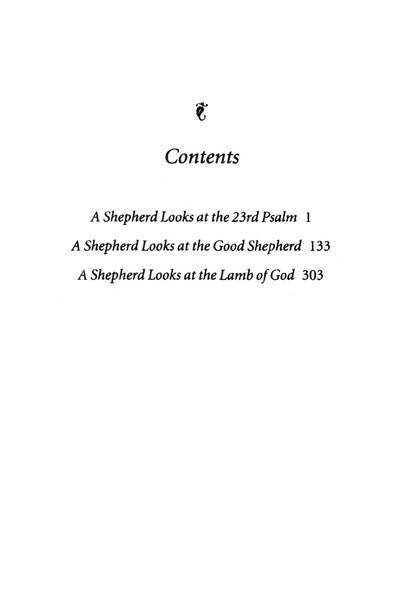 Contents

A Shepherd Looks at the 23rd Psalm 1

A Shepherd Looks at the Good Shepherd 133

A Shepherd Looks at the Lamb of God 303